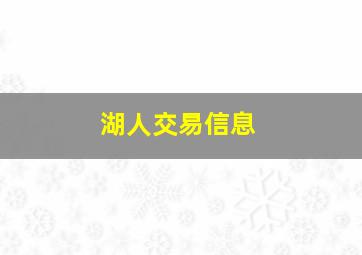 湖人交易信息